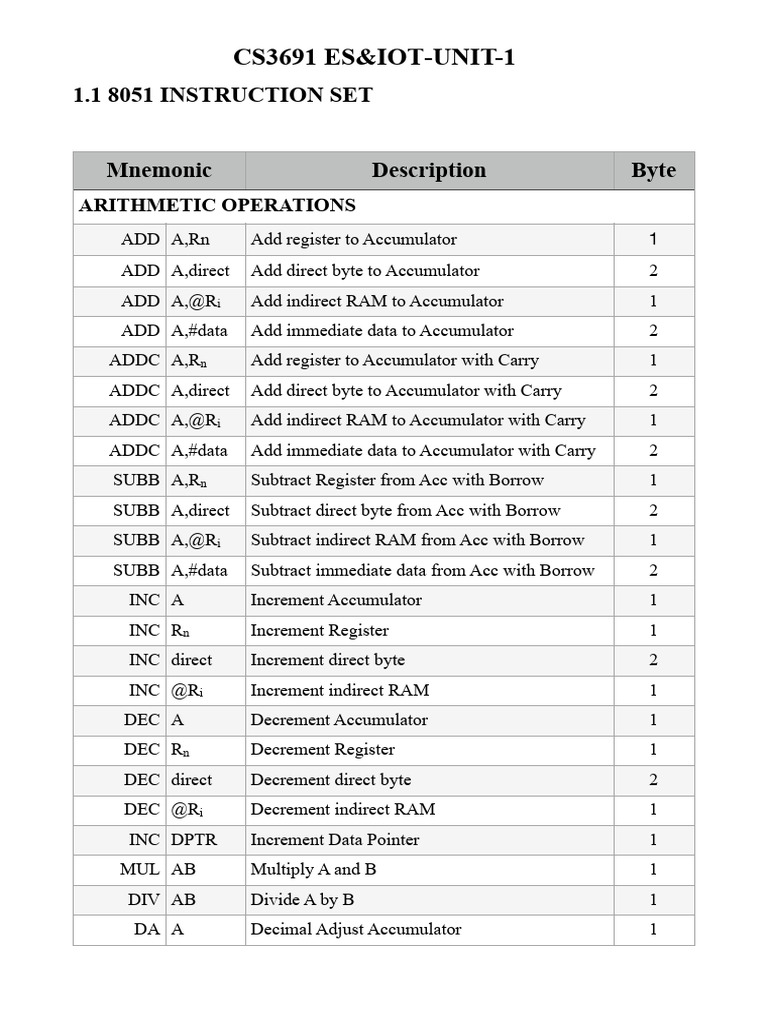 CS3691 ES&IOT-UNIT-1

1.1 8051 INSTRUCTION SET

| Mnemonic | | Description | Byte |
|---|---|---|---|
| ARITHMETIC OPERATIONS | | | |
| ADD | A,Rn | Add register to Accumulator | 1 |
| ADD | A,direct | Add direct byte to Accumulator | 2 |
| ADD | A,@$R_i$ | Add indirect RAM to Accumulator | 1 |
| ADD | A,#data | Add immediate data to Accumulator | 2 |
| ADDC | A,$R_n$ | Add register to Accumulator with Carry | 1 |
| ADDC | A,direct | Add direct byte to Accumulator with Carry | 2 |
| ADDC | A,@$R_i$ | Add indirect RAM to Accumulator with Carry | 1 |
| ADDC | A,#data | Add immediate data to Accumulator with Carry | 2 |
| SUBB | A,$R_n$ | Subtract Register from Acc with Borrow | 1 |
| SUBB | A,direct | Subtract direct byte from Acc with Borrow | 2 |
| SUBB | A,@$R_i$ | Subtract indirect RAM from Acc with Borrow | 1 |
| SUBB | A,#data | Subtract immediate data from Acc with Borrow | 2 |
| INC | A | Increment Accumulator | 1 |
| INC | $R_n$ | Increment Register | 1 |
| INC | direct | Increment direct byte | 2 |
| INC | @$R_i$ | Increment indirect RAM | 1 |
| DEC | A | Decrement Accumulator | 1 |
| DEC | $R_n$ | Decrement Register | 1 |
| DEC | direct | Decrement direct byte | 2 |
| DEC | @$R_i$ | Decrement indirect RAM | 1 |
| INC | DPTR | Increment Data Pointer | 1 |
| MUL | AB | Multiply A and B | 1 |
| DIV | AB | Divide A by B | 1 |
| DA | A | Decimal Adjust Accumulator | 1 |